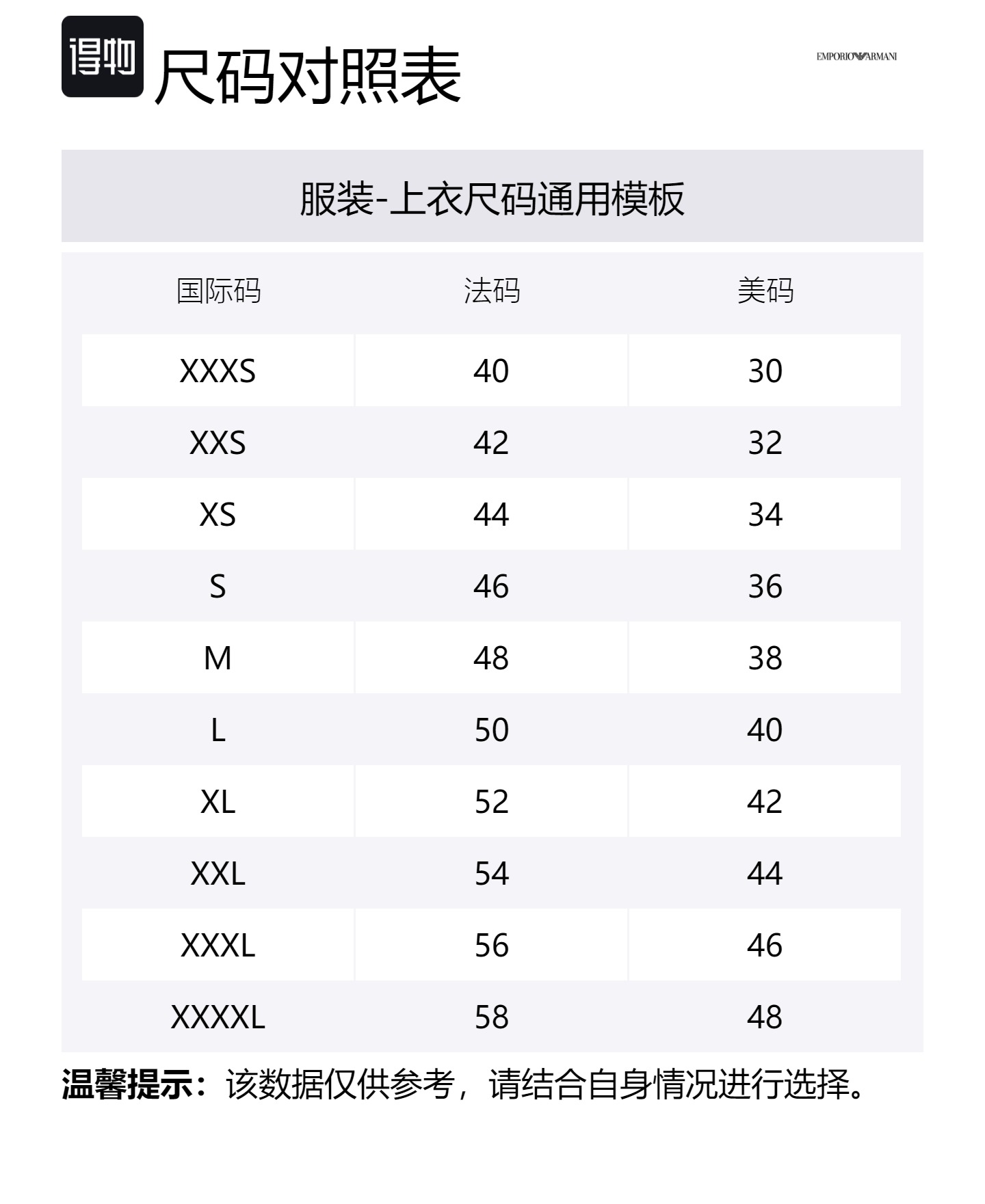 得物 尺码对照表

EMPORIO ARMANI

服装-上衣尺码通用模板

| 国际码 | 法码 | 美码 |
|---|---|---|
| XXXS | 40 | 30 |
| XXS | 42 | 32 |
| XS | 44 | 34 |
| S | 46 | 36 |
| M | 48 | 38 |
| L | 50 | 40 |
| XL | 52 | 42 |
| XXL | 54 | 44 |
| XXXL | 56 | 46 |
| XXXXL | 58 | 48 |

温馨提示：该数据仅供参考，请结合自身情况进行选择。